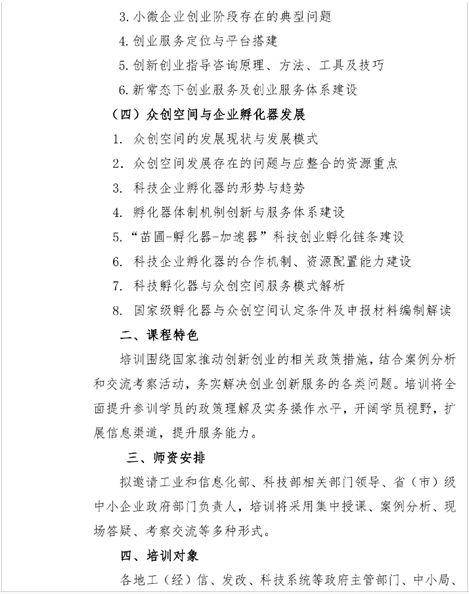 3. 小微企业创业阶段存在的典型问题

4. 创业服务定位与平台搭建

5. 创新创业指导咨询原理、方法、工具及技巧

6. 新常态下创业服务及创业服务体系建设

（四）众创空间与企业孵化器发展

1. 众创空间的发展现状与发展模式

2. 众创空间发展存在的问题与应整合的资源重点

3. 科技企业孵化器的形势与趋势

4. 孵化器体制机制创新与服务体系建设

5. “苗圃-孵化器-加速器”科技创业孵化链条建设

6. 科技企业孵化器的合作机制、资源配置能力建设

7. 科技孵化器与众创空间服务模式解析

8. 国家级孵化器与众创空间认定条件及申报材料编制解读

二、课程特色

培训围绕国家推动创新创业的相关政策措施，结合案例分析和交流考察活动，务实解决创业创新服务的各类问题。培训将全面提升参训学员的政策理解及实务操作水平，开阔学员视野，扩展信息渠道，提升服务能力。

三、师资安排

拟邀请工业和信息化部、科技部相关部门领导、省（市）级中小企业政府部门负责人，培训将采用集中授课、案例分析、现场答疑、考察交流等多种形式。

四、培训对象

各地工（经）信、发改、科技系统等政府主管部门、中小局、